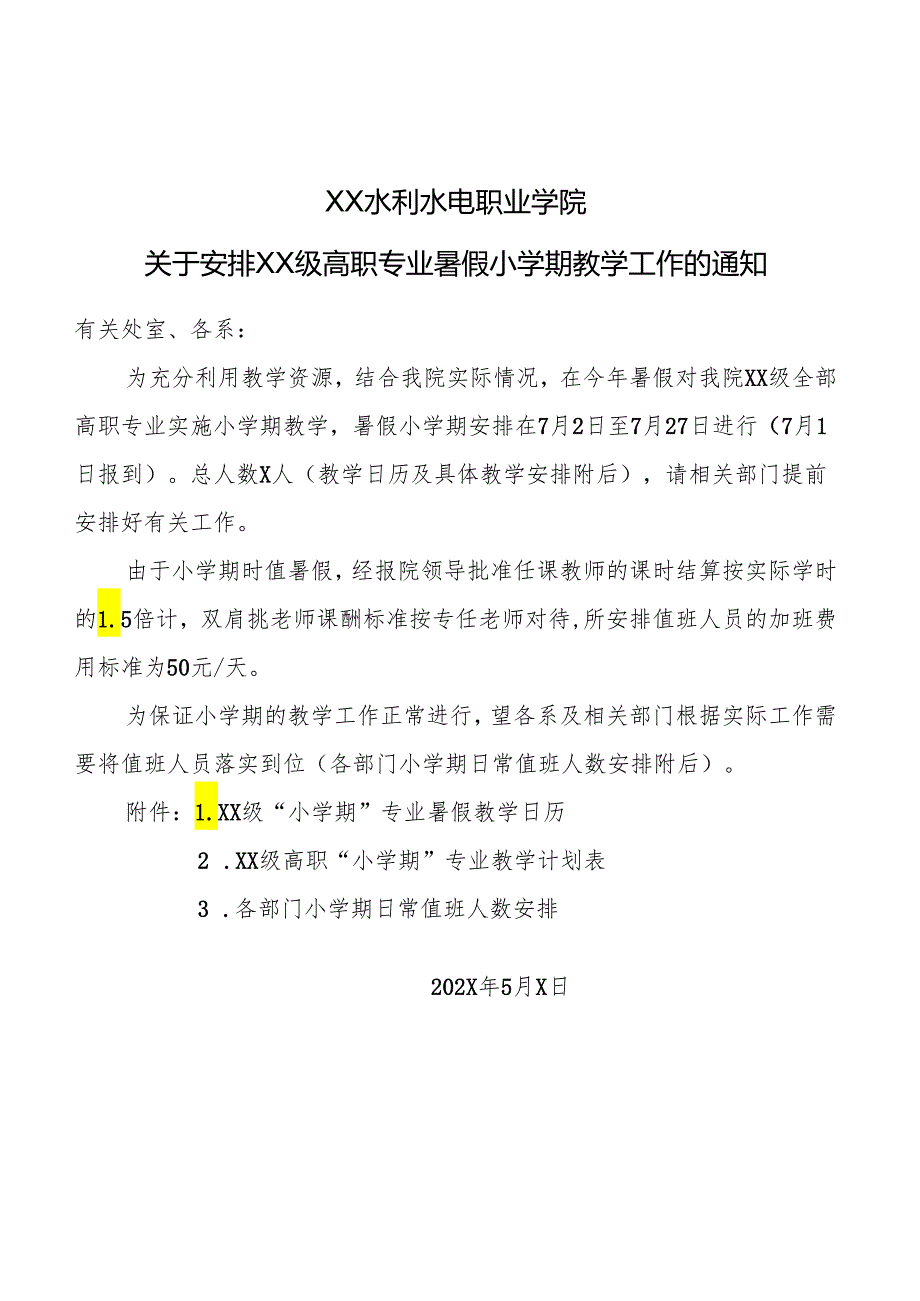 XX水利水电职业学院

关于安排XX级高职专业暑假小学期教学工作的通知

有关处室、各系：

为充分利用教学资源，结合我院实际情况，在今年暑假对我院XX级全部高职专业实施小学期教学，暑假小学期安排在7月2日至7月27日进行（7月1日报到）。总人数X人（教学日历及具体教学安排附后），请相关部门提前安排好有关工作。

由于小学期时值暑假，经报院领导批准任课教师的课时结算按实际学时的1.5倍计，双肩挑老师课酬标准按专任老师对待，所安排值班人员的加班费用标准为50元/天。

为保证小学期的教学工作正常进行，望各系及相关部门根据实际工作需要将值班人员落实到位（各部门小学期日常值班人数安排附后）。

附件：1.XX级“小学期”专业暑假教学日历

2 .XX级高职“小学期”专业教学计划表

3 .各部门小学期日常值班人数安排

202X年5月X日